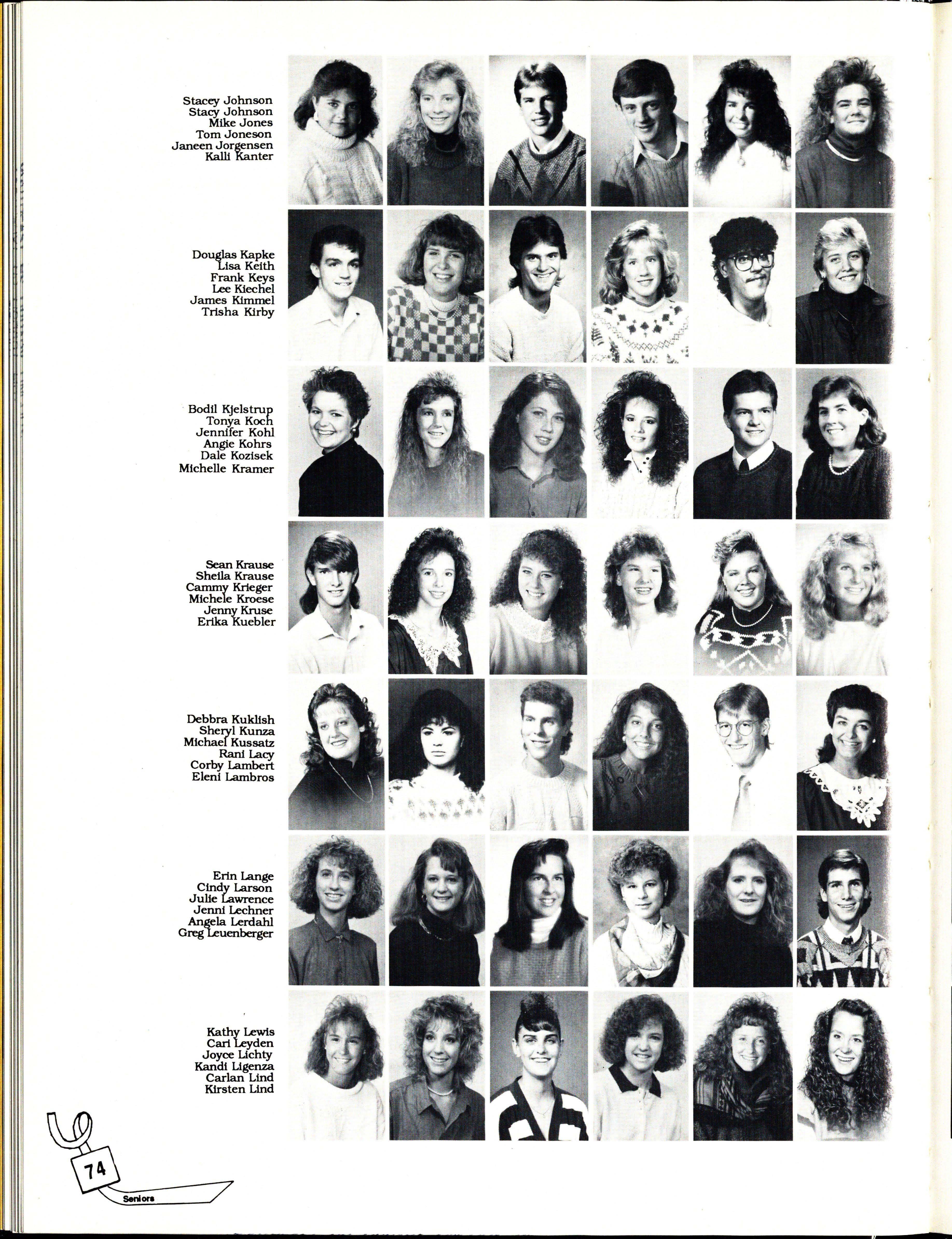 Stacey Johnson
Stacy Johnson
Mike Jones
Tom Joneson
Janeen Jorgensen
Kalli Kanter

Douglas Kapke
Lisa Keith
Frank Keys
Lee Kiechel
James Kimmel
Trisha Kirby

Bodil Kjelstrup
Tonya Koch
Jennifer Kohl
Angie Kohrs
Dale Kozisek
Michelle Kramer

Sean Krause
Sheila Krause
Cammy Krieger
Michele Kroese
Jenny Kruse
Erika Kuebler

Debbra Kuklish
Sheryl Kunza
Michael Kussatz
Rani Lacy
Corby Lambert
Eleni Lambros

Erin Lange
Cindy Larson
Julie Lawrence
Jenni Lechner
Angela Lerdahl
Greg Leuenberger

Kathy Lewis
Cari Leyden
Joyce Lichty
Kandi Ligenza
Carlan Lind
Kirsten Lind

74
Seniors